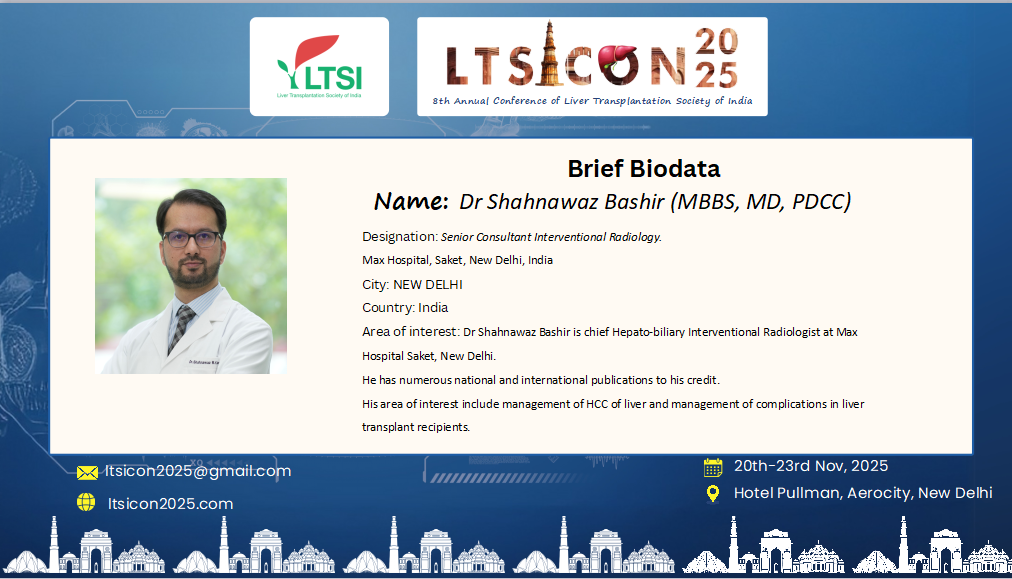 LTSI
Liver Transplantation Society of India

LTSICON 2025
8th Annual Conference of Liver Transplantation Society of India

Brief Biodata

Name: Dr Shahnawaz Bashir (MBBS, MD, PDCC)

Designation: Senior Consultant Interventional Radiology.

Max Hospital, Saket, New Delhi, India

City: NEW DELHI

Country: India

Area of interest: Dr Shahnawaz Bashir is chief Hepato-biliary Interventional Radiologist at Max Hospital Saket, New Delhi.

He has numerous national and international publications to his credit.

His area of interest include management of HCC of liver and management of complications in liver transplant recipients.

ltsicon2025@gmail.com

ltsicon2025.com

20th-23rd Nov, 2025

Hotel Pullman, Aerocity, New Delhi